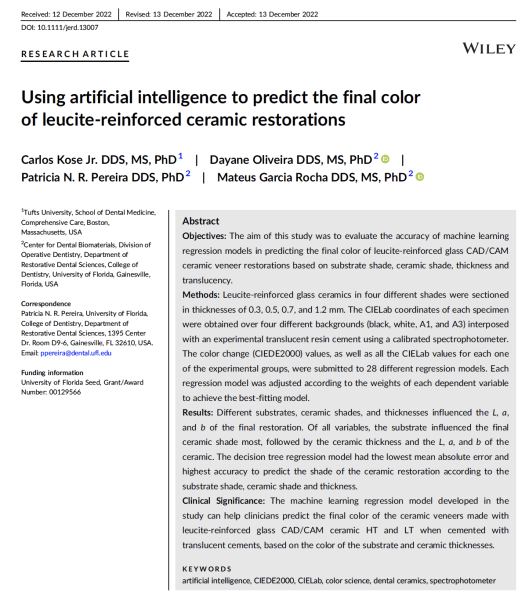 Received: 12 December 2022 | Revised: 13 December 2022 | Accepted: 13 December 2022
DOI: 10.1111/jerd.13007

RESEARCH ARTICLE

WILEY

Using artificial intelligence to predict the final color of leucite-reinforced ceramic restorations

Carlos Kose Jr. DDS, MS, PhD$^1$ | Dayane Oliveira DDS, MS, PhD$^2$ | Patricia N. R. Pereira DDS, PhD$^2$ | Mateus Garcia Rocha DDS, MS, PhD$^2$

$^1$Tufts University, School of Dental Medicine, Comprehensive Care, Boston, Massachusetts, USA
$^2$Center for Dental Biomaterials, Division of Operative Dentistry, Department of Restorative Dental Sciences, College of Dentistry, University of Florida, Gainesville, Florida, USA

Correspondence
Patricia N. R. Pereira, University of Florida, College of Dentistry, Department of Restorative Dental Sciences, 1395 Center Dr. Room D9-6, Gainesville, FL 32610, USA.
Email: ppereira@dental.ufl.edu

Funding information
University of Florida Seed, Grant/Award Number: 00129566

Abstract
Objectives: The aim of this study was to evaluate the accuracy of machine learning regression models in predicting the final color of leucite-reinforced glass CAD/CAM ceramic veneer restorations based on substrate shade, ceramic shade, thickness and translucency.
Methods: Leucite-reinforced glass ceramics in four different shades were sectioned in thicknesses of 0.3, 0.5, 0.7, and 1.2 mm. The CIELab coordinates of each specimen were obtained over four different backgrounds (black, white, A1, and A3) interposed with an experimental translucent resin cement using a calibrated spectrophotometer. The color change (CIEDE2000) values, as well as all the CIELab values for each one of the experimental groups, were submitted to 28 different regression models. Each regression model was adjusted according to the weights of each dependent variable to achieve the best-fitting model.
Results: Different substrates, ceramic shades, and thicknesses influenced the L, a, and b of the final restoration. Of all variables, the substrate influenced the final ceramic shade most, followed by the ceramic thickness and the L, a, and b of the ceramic. The decision tree regression model had the lowest mean absolute error and highest accuracy to predict the shade of the ceramic restoration according to the substrate shade, ceramic shade and thickness.
Clinical Significance: The machine learning regression model developed in the study can help clinicians predict the final color of the ceramic veneers made with leucite-reinforced glass CAD/CAM ceramic HT and LT when cemented with translucent cements, based on the color of the substrate and ceramic thicknesses.

KEYWORDS
artificial intelligence, CIEDE2000, CIELab, color science, dental ceramics, spectrophotometer